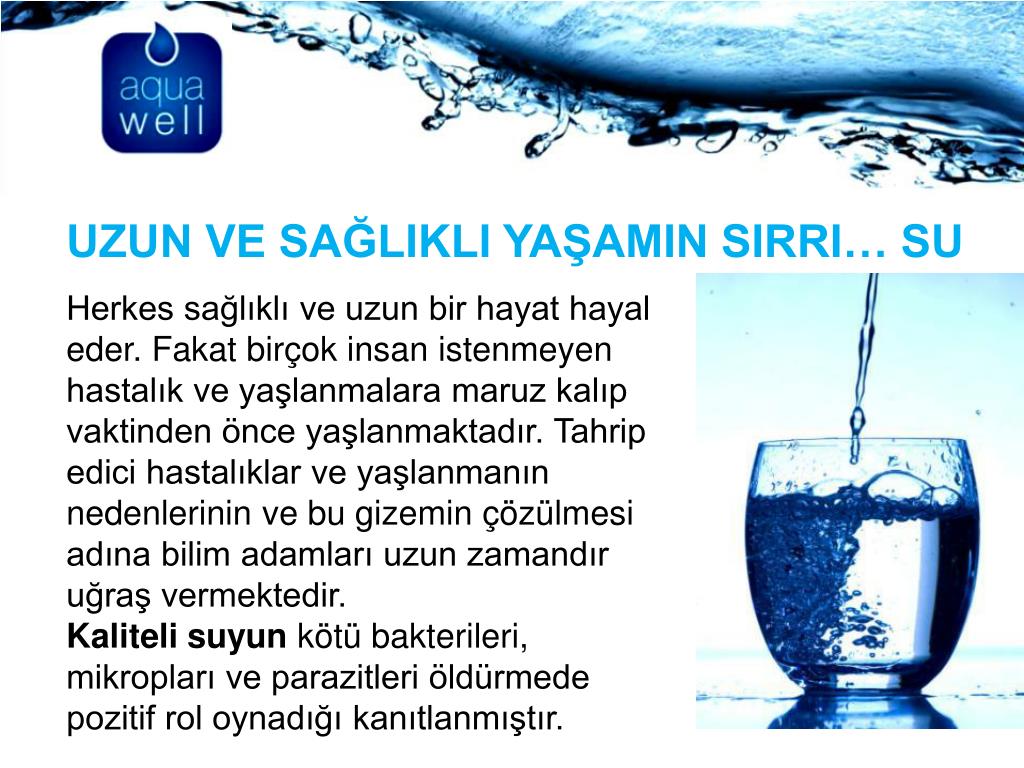 aqua
well

UZUN VE SAĞLIKLI YAŞAMIN SIRRI… SU

Herkes sağlıklı ve uzun bir hayat hayal eder. Fakat birçok insan istenmeyen hastalık ve yaşlanmalara maruz kalıp vaktinden önce yaşlanmaktadır. Tahrip edici hastalıklar ve yaşlanmanın nedenlerinin ve bu gizemin çözülmesi adına bilim adamları uzun zamandır uğraş vermektedir.

Kaliteli suyun kötü bakterileri, mikropları ve parazitleri öldürmede pozitif rol oynadığı kanıtlanmıştır.